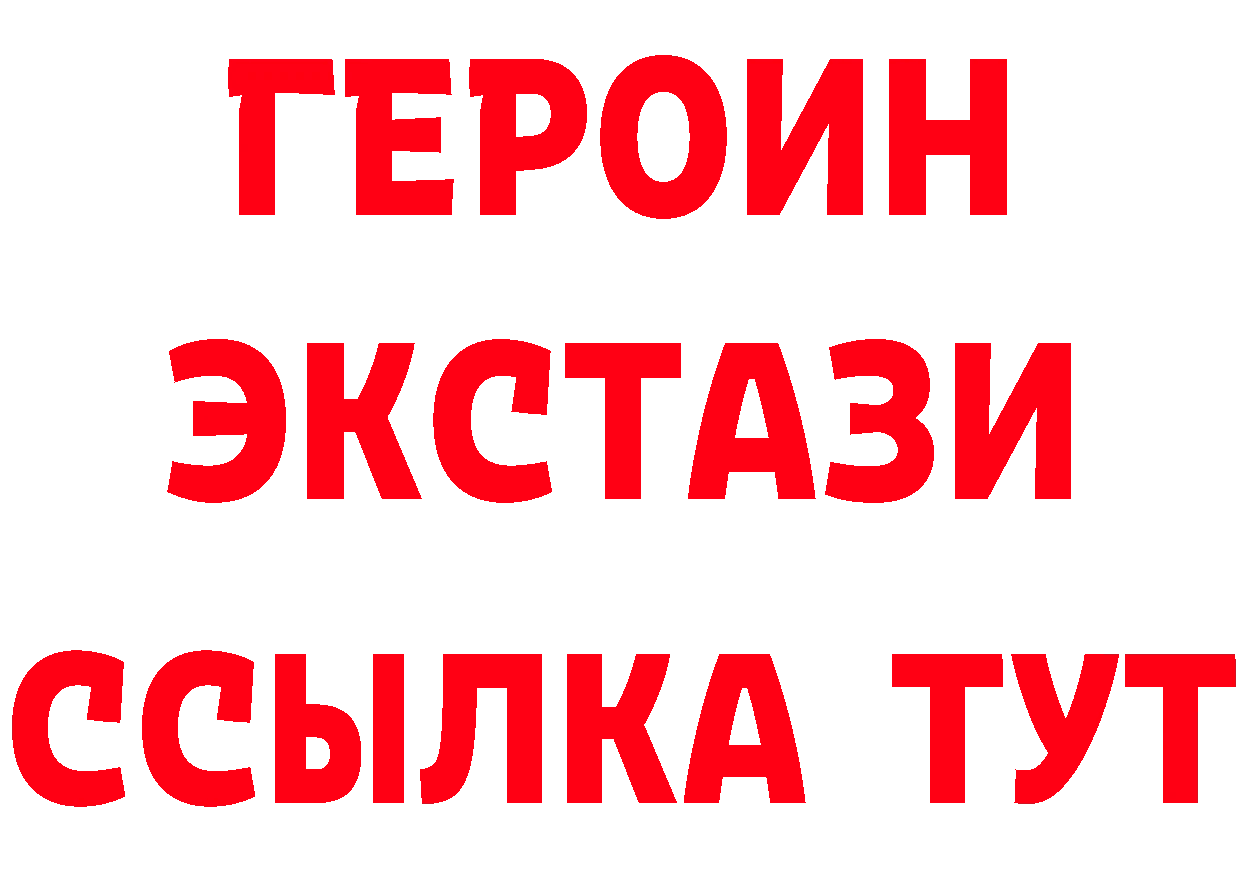 ГЕРОИН
ЭКСТАЗИ
ССЫЛКА ТУТ